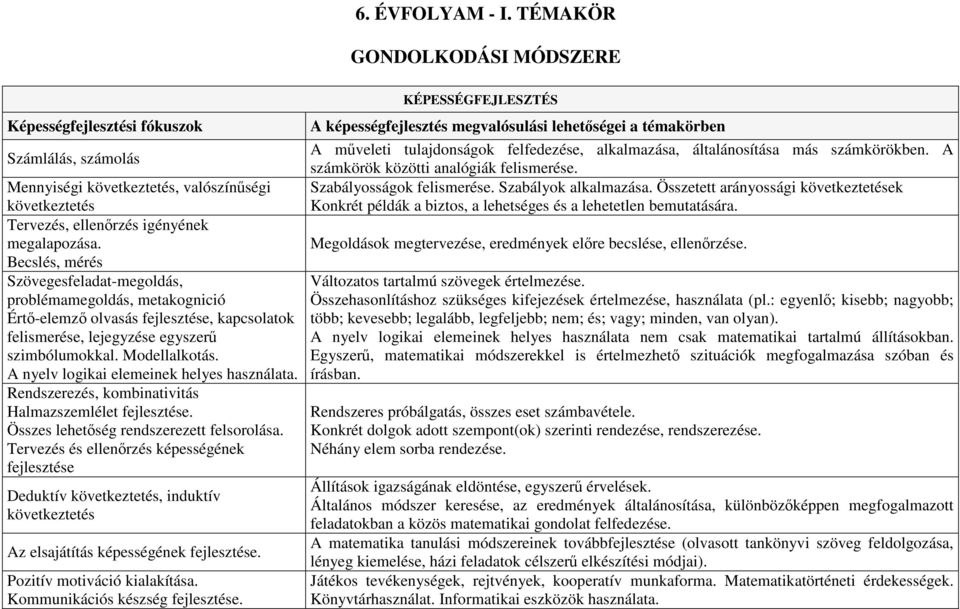 6. ÉVFOLYAM - I. TÉMAKÖR

GONDOLKODÁSI MÓDSZERE

| KÉPESSÉGFEJLESZTÉS | |
|---|---|
| Képességfejlesztési fókuszok | A képességfejlesztés megvalósulási lehetőségei a témakörben |
| Számlálás, számolás | A műveleti tulajdonságok felfedezése, alkalmazása, általánosítása más számkörökben. A számkörök közötti analógiák felismerése. |
| Mennyiségi következtetés, valószínűségi következtetés | Szabályosságok felismerése. Szabályok alkalmazása. Összetett arányossági következtetések Konkrét példák a biztos, a lehetséges és a lehetetlen bemutatására. |
| Tervezés, ellenőrzés igényének megalapozása. Becslés, mérés | Megoldások megtervezése, eredmények előre becslése, ellenőrzése. |
| Szövegesfeladat-megoldás, problémamegoldás, metakogníció Értő-elemző olvasás fejlesztése, kapcsolatok felismerése, lejegyzése egyszerű szimbólumokkal. Modellalkotás. A nyelv logikai elemeinek helyes használata. | Változatos tartalmú szövegek értelmezése. Összehasonlításhoz szükséges kifejezések értelmezése, használata (pl.: egyenlő; kisebb; nagyobb; több; kevesebb; legalább, legfeljebb; nem; és; vagy; minden, van olyan). A nyelv logikai elemeinek helyes használata nem csak matematikai tartalmú állításokban. Egyszerű, matematikai módszerekkel is értelmezhető szituációk megfogalmazása szóban és írásban. |
| Rendszerezés, kombinativitás Halmazszemlélet fejlesztése. Összes lehetőség rendszerezett felsorolása. Tervezés és ellenőrzés képességének fejlesztése | Rendszeres próbálgatás, összes eset számbavétele. Konkrét dolgok adott szempont(ok) szerinti rendezése, rendszerezése. Néhány elem sorba rendezése. |
| Deduktív következtetés, induktív következtetés | Állítások igazságának eldöntése, egyszerű érvelések. Általános módszer keresése, az eredmények általánosítása, különbözőképpen megfogalmazott feladatokban a közös matematikai gondolat felfedezése. |
| Az elsajátítás képességének fejlesztése. | A matematika tanulási módszereinek továbbfejlesztése (olvasott tankönyvi szöveg feldolgozása, lényeg kiemelése, házi feladatok célszerű elkészítési módjai). |
| Pozitív motiváció kialakítása. Kommunikációs készség fejlesztése. | Játékos tevékenységek, rejtvények, kooperatív munkaforma. Matematikatörténeti érdekességek. Könyvtárhasználat. Informatikai eszközök használata. |